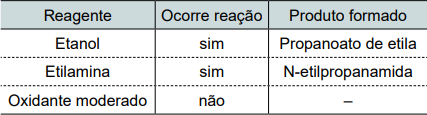 | Reagente | Ocorre reação | Produto formado |
|---|---|---|
| Etanol | sim | Propanoato de etila |
| Etilamina | sim | N-etilpropanamida |
| Oxidante moderado | não | – |